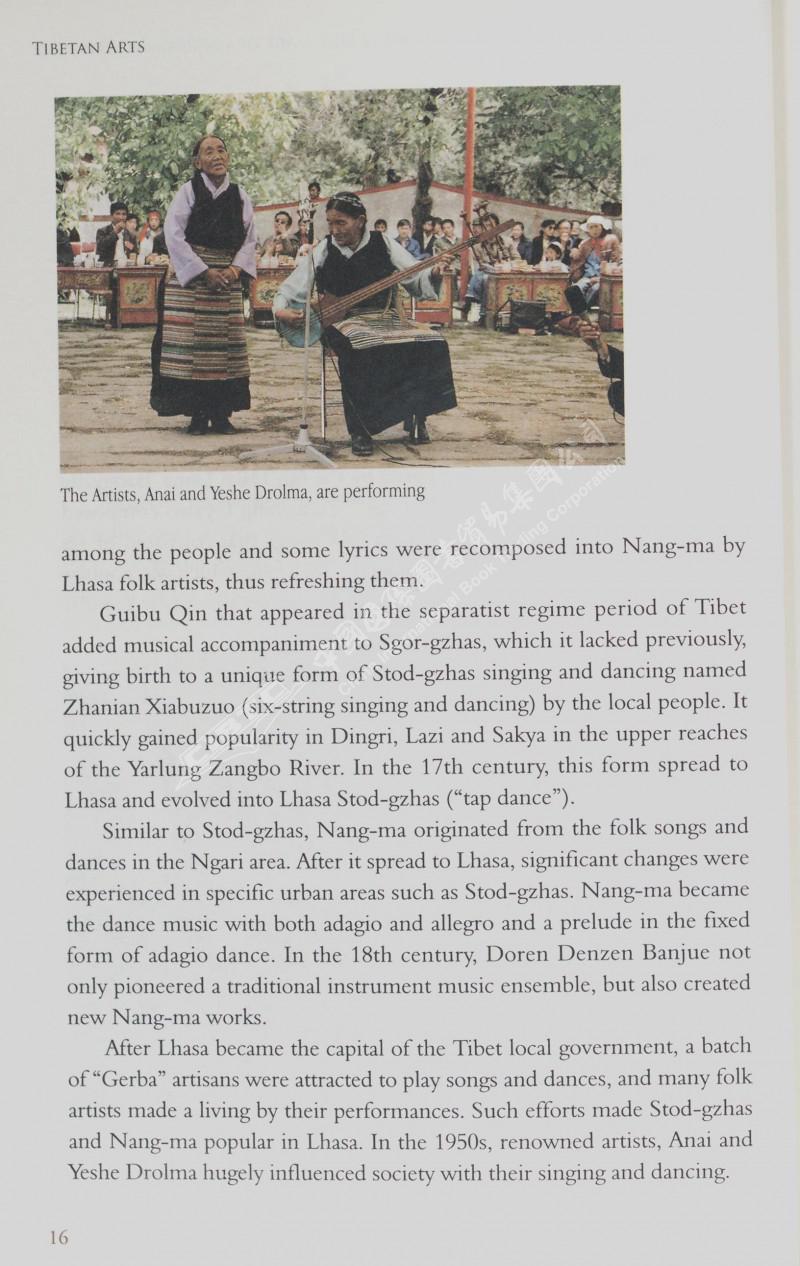 TIBETAN ARTS

The Artists, Anai and Yeshe Drolma, are performing

among the people and some lyrics were recomposed into Nang-ma by Lhasa folk artists, thus refreshing them.

Guibu Qin that appeared in the separatist regime period of Tibet added musical accompaniment to Sgor-gzhas, which it lacked previously, giving birth to a unique form of Stod-gzhas singing and dancing named Zhanian Xiabuzuo (six-string singing and dancing) by the local people. It quickly gained popularity in Dingri, Lazi and Sakya in the upper reaches of the Yarlung Zangbo River. In the 17th century, this form spread to Lhasa and evolved into Lhasa Stod-gzhas ("tap dance").

Similar to Stod-gzhas, Nang-ma originated from the folk songs and dances in the Ngari area. After it spread to Lhasa, significant changes were experienced in specific urban areas such as Stod-gzhas. Nang-ma became the dance music with both adagio and allegro and a prelude in the fixed form of adagio dance. In the 18th century, Doren Denzen Banjue not only pioneered a traditional instrument music ensemble, but also created new Nang-ma works.

After Lhasa became the capital of the Tibet local government, a batch of "Gerba" artisans were attracted to play songs and dances, and many folk artists made a living by their performances. Such efforts made Stod-gzhas and Nang-ma popular in Lhasa. In the 1950s, renowned artists, Anai and Yeshe Drolma hugely influenced society with their singing and dancing.

16